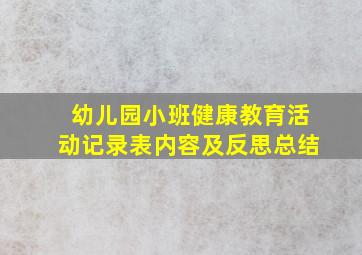 幼儿园小班健康教育活动记录表内容及反思总结